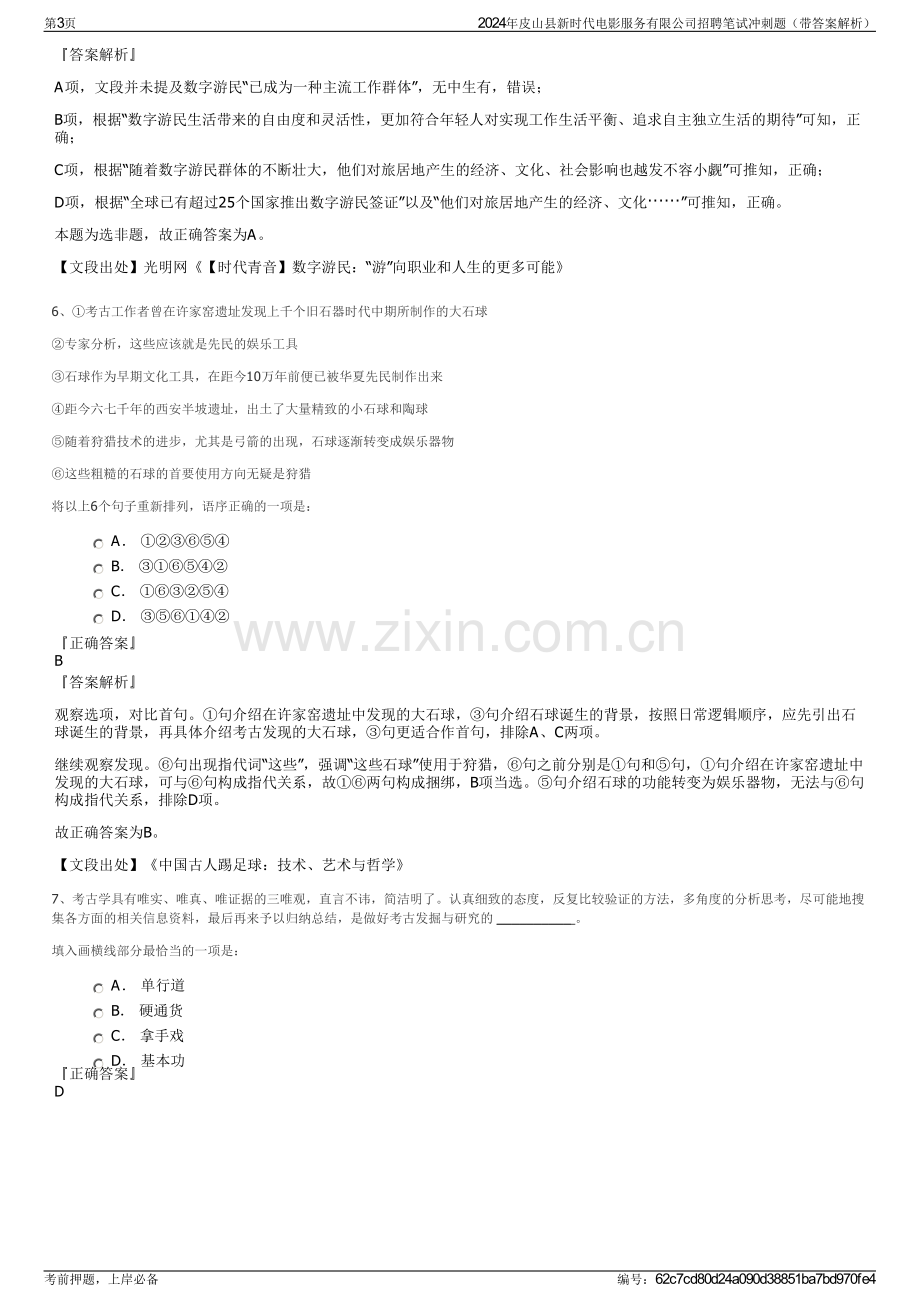 第3页 2024年皮山县新时代电影服务有限公司招聘笔试冲刺题（带答案解析）

『答案解析』

A项，文段并未提及数字游民“已成为一种主流工作群体”，无中生有，错误；

B项，根据“数字游民生活带来的自由度和灵活性，更加符合年轻人对实现工作生活平衡、追求自主独立生活的期待”可知，正确；

C项，根据“随着数字游民群体的不断壮大，他们对旅居地产生的经济、文化、社会影响也越发不容小觑”可推知，正确；

D项，根据“全球已有超过25个国家推出数字游民签证”以及“他们对旅居地产生的经济、文化……”可推知，正确。

本题为选非题，故正确答案为A。

【文段出处】光明网《【时代青音】数字游民：“游”向职业和人生的更多可能》

6、①考古工作者曾在许家窑遗址发现上千个旧石器时代中期所制作的大石球

②专家分析，这些应该就是先民的娱乐工具

③石球作为早期文化工具，在距今10万年前便已被华夏先民制作出来

④距今六七千年的西安半坡遗址，出土了大量精致的小石球和陶球

⑤随着狩猎技术的进步，尤其是弓箭的出现，石球逐渐转变成娱乐器物

⑥这些粗糙的石球的首要使用方向无疑是狩猎

将以上6个句子重新排列，语序正确的一项是：

A． ①②③⑥⑤④
B． ③①⑥⑤④②
C． ①⑥③②⑤④
D． ③⑤⑥①④②

『正确答案』
B
『答案解析』

观察选项，对比首句。①句介绍在许家窑遗址中发现的大石球，③句介绍石球诞生的背景，按照日常逻辑顺序，应先引出石球诞生的背景，再具体介绍考古发现的大石球，③句更适合作首句，排除A、C两项。

继续观察发现。⑥句出现指代词“这些”，强调“这些石球”使用于狩猎，⑥句之前分别是①句和⑤句，①句介绍在许家窑遗址中发现的大石球，可与⑥句构成指代关系，故①⑥两句构成捆绑，B项当选。⑤句介绍石球的功能转变为娱乐器物，无法与⑥句构成指代关系，排除D项。

故正确答案为B。

【文段出处】《中国古人踢足球：技术、艺术与哲学》

7、考古学具有唯实、唯真、唯证据的三唯观，直言不讳，简洁明了。认真细致的态度，反复比较验证的方法，多角度的分析思考，尽可能地搜集各方面的相关信息资料，最后再来予以归纳总结，是做好考古发掘与研究的____。

填入画横线部分最恰当的一项是：

A． 单行道
B． 硬通货
C． 拿手戏
D． 基本功

『正确答案』
D

考前押题，上岸必备 编号：62c7cd80d24a090d38851ba7bd970fe4

www.zixin.com.cn